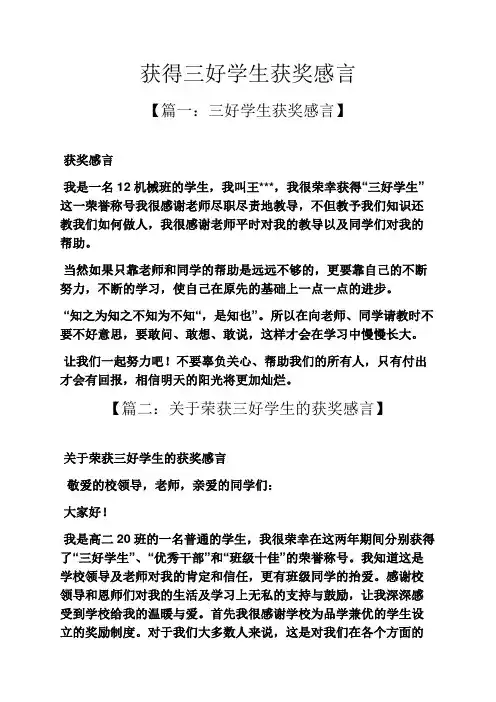 获得三好学生获奖感言

【篇一：三好学生获奖感言】

获奖感言

我是一名 12 机械班的学生，我叫王***，我很荣幸获得“三好学生”这一荣誉称号我很感谢老师尽职尽责地教导，不但教予我们知识还教我们如何做人，我很感谢老师平时对我的教导以及同学们对我的帮助。

当然如果只靠老师和同学的帮助是远远不够的，更要靠自己的不断努力，不断的学习，使自己在原先的基础上一点一点的进步。

“知之为知之不知为不知“，是知也”。所以在向老师、同学请教时不要不好意思，要敢问、敢想、敢说，这样才会在学习中慢慢长大。

让我们一起努力吧！不要辜负关心、帮助我们的所有人，只有付出才会有回报，相信明天的阳光将更加灿烂。

【篇二：关于荣获三好学生的获奖感言】

关于荣获三好学生的获奖感言

敬爱的校领导，老师，亲爱的同学们：

大家好！

我是高二 20 班的一名普通的学生，我很荣幸在这两年期间分别获得了“三好学生”、“优秀干部”和“班级十佳”的荣誉称号。我知道这是学校领导及老师对我的肯定和信任，更有班级同学的抬爱。感谢校领导和恩师们对我的生活及学习上无私的支持与鼓励，让我深深感受到学校给我的温暖与爱。首先我很感谢学校为品学兼优的学生设立的奖励制度。对于我们大多数人来说，这是对我们在各个方面的